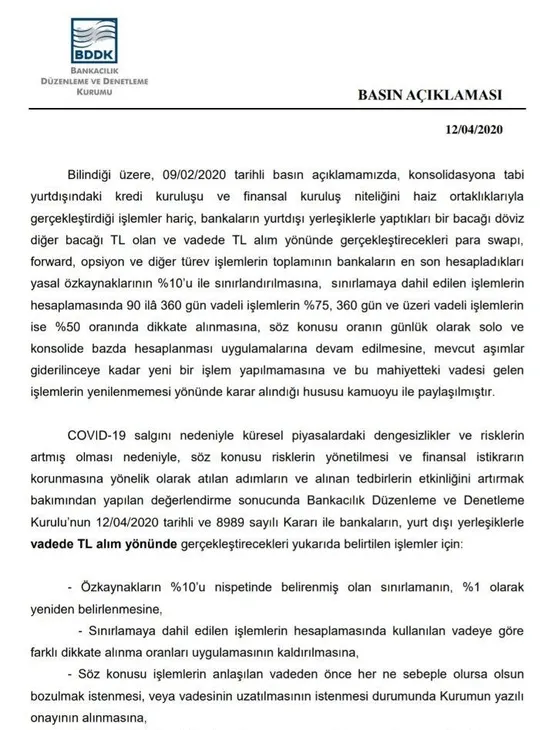 BDDK
BANKACILIK DÜZENLEME VE DENETLEME KURUMU

BASIN AÇIKLAMASI

12/04/2020

Bilindiği üzere, 09/02/2020 tarihli basın açıklamamızda, konsolidasyona tabi yurtdışındaki kredi kuruluşu ve finansal kuruluş niteliğini haiz ortaklıklarıyla gerçekleştirdiği işlemler hariç, bankaların yurtdışı yerleşiklerle yaptıkları bir bacağı döviz diğer bacağı TL olan ve vadede TL alım yönünde gerçekleştirecekleri para swapı, forward, opsiyon ve diğer türev işlemlerin toplamının bankaların en son hesapladıkları yasal özkaynaklarının %10'u ile sınırlandırılmasına, sınırlamaya dahil edilen işlemlerin hesaplamasında 90 ilâ 360 gün vadeli işlemlerin %75, 360 gün ve üzeri vadeli işlemlerin ise %50 oranında dikkate alınmasına, söz konusu oranın günlük olarak solo ve konsolide bazda hesaplanması uygulamalarına devam edilmesine, mevcut aşımlar giderilinceye kadar yeni bir işlem yapılmamasına ve bu mahiyetteki vadesi gelen işlemlerin yenilenmemesi yönünde karar alındığı hususu kamuoyu ile paylaşılmıştır.

COVID-19 salgını nedeniyle küresel piyasalardaki dengesizlikler ve risklerin artmış olması nedeniyle, söz konusu risklerin yönetilmesi ve finansal istikrarın korunmasına yönelik olarak atılan adımların ve alınan tedbirlerin etkinliğini artırmak bakımından yapılan değerlendirme sonucunda Bankacılık Düzenleme ve Denetleme Kurulu'nun 12/04/2020 tarihli ve 8989 sayılı Kararı ile bankaların, yurt dışı yerleşiklerle vadede TL alım yönünde gerçekleştirecekleri yukarıda belirtilen işlemler için:

- Özkaynakların %10'u nispetinde belirenmiş olan sınırlamanın, %1 olarak yeniden belirlenmesine,

- Sınırlamaya dahil edilen işlemlerin hesaplamasında kullanılan vadeye göre farklı dikkate alınma oranları uygulamasının kaldırılmasına,

- Söz konusu işlemlerin anlaşılan vadeden önce her ne sebeple olursa olsun bozulmak istenmesi, veya vadesinin uzatılmasının istenmesi durumunda Kurumun yazılı onayının alınmasına,